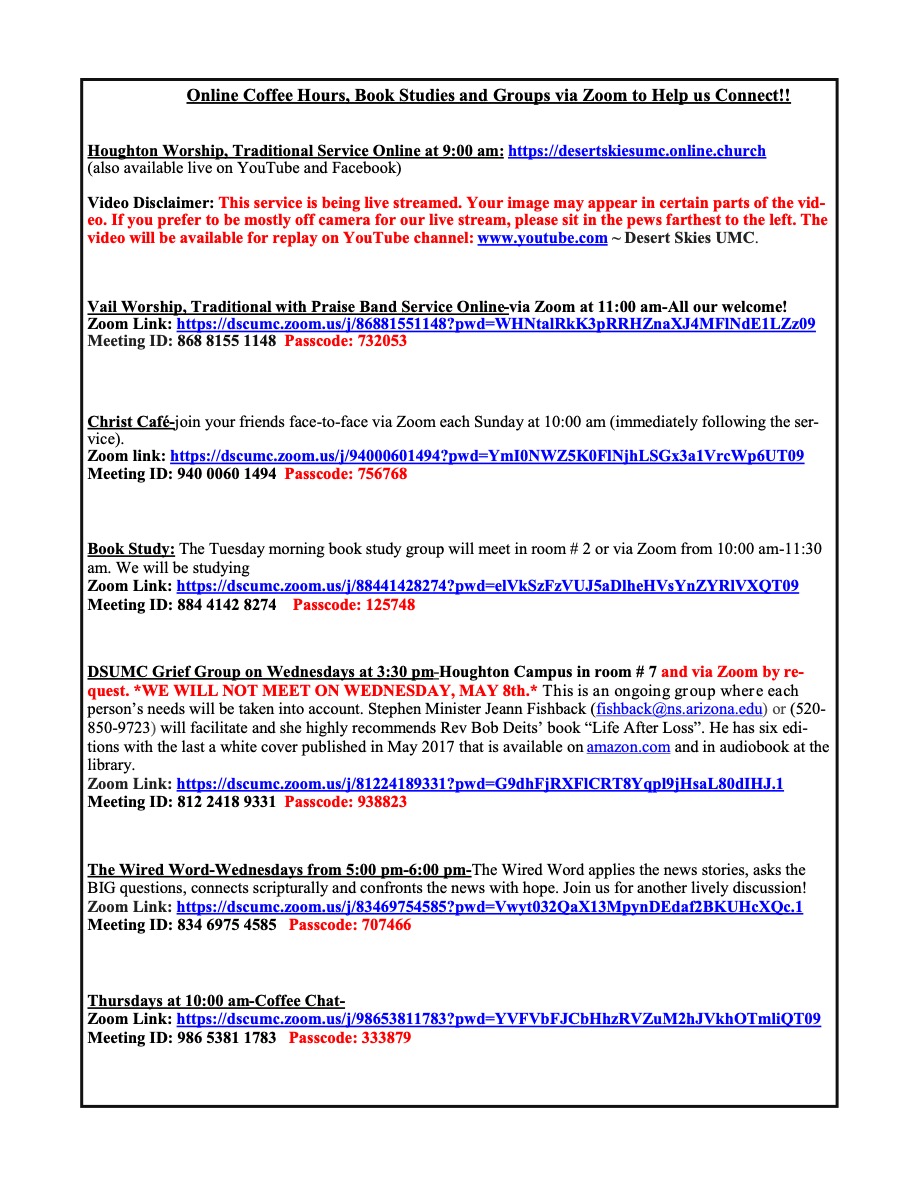 Online Coffee Hours, Book Studies and Groups via Zoom to Help us Connect!!

Houghton Worship, Traditional Service Online at 9:00 am: https://desertskiesumc.online.church (also available live on YouTube and Facebook)

Video Disclaimer: This service is being live streamed. Your image may appear in certain parts of the video. If you prefer to be mostly off camera for our live stream, please sit in the pews farthest to the left. The video will be available for replay on YouTube channel: www.youtube.com ~ Desert Skies UMC.

Vail Worship, Traditional with Praise Band Service Online-via Zoom at 11:00 am-All our welcome!
Zoom Link: https://dscumc.zoom.us/j/86881551148?pwd=WHNtalRkK3pRRHZnaXJ4MFlNdE1LZz09
Meeting ID: 868 8155 1148 Passcode: 732053

Christ Café-join your friends face-to-face via Zoom each Sunday at 10:00 am (immediately following the service).
Zoom link: https://dscumc.zoom.us/j/94000601494?pwd=YmI0NWZ5K0FlNjhLSGx3a1VrcWp6UT09
Meeting ID: 940 0060 1494 Passcode: 756768

Book Study: The Tuesday morning book study group will meet in room # 2 or via Zoom from 10:00 am-11:30 am. We will be studying
Zoom Link: https://dscumc.zoom.us/j/88441428274?pwd=elVkSzFzVUJ5aDlheHVsYnZYRlVXQT09
Meeting ID: 884 4142 8274 Passcode: 125748

DSUMC Grief Group on Wednesdays at 3:30 pm-Houghton Campus in room # 7 and via Zoom by request. *WE WILL NOT MEET ON WEDNESDAY, MAY 8th.* This is an ongoing group where each person's needs will be taken into account. Stephen Minister Jeann Fishback (fishback@ns.arizona.edu) or (520-850-9723) will facilitate and she highly recommends Rev Bob Deits' book "Life After Loss". He has six editions with the last a white cover published in May 2017 that is available on amazon.com and in audiobook at the library.
Zoom Link: https://dscumc.zoom.us/j/81224189331?pwd=G9dhFjRXFlCRT8Yqpl9jHsaL80dIHJ.1
Meeting ID: 812 2418 9331 Passcode: 938823

The Wired Word-Wednesdays from 5:00 pm-6:00 pm-The Wired Word applies the news stories, asks the BIG questions, connects scripturally and confronts the news with hope. Join us for another lively discussion!
Zoom Link: https://dscumc.zoom.us/j/83469754585?pwd=Vwyt032QaX13MpynDEdaf2BKUHcXQc.1
Meeting ID: 834 6975 4585 Passcode: 707466

Thursdays at 10:00 am-Coffee Chat-
Zoom Link: https://dscumc.zoom.us/j/98653811783?pwd=YVFVbFJCbHhzRVZuM2hJVkhOTmliQT09
Meeting ID: 986 5381 1783 Passcode: 333879